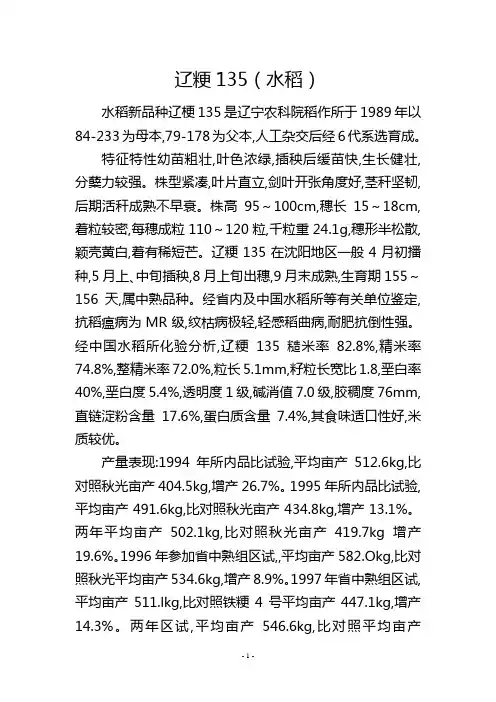 辽粳 135（水稻）

水稻新品种辽粳 135 是辽宁农科院稻作所于 1989 年以 84-233 为母本,79-178 为父本,人工杂交后经 6 代系选育成。

特征特性幼苗粗壮,叶色浓绿,插秧后缓苗快,生长健壮,分蘖力较强。株型紧凑,叶片直立,剑叶开张角度好,茎秆坚韧,后期活秆成熟不早衰。株高 95～100cm,穗长 15～18cm,着粒较密,每穗成粒 110～120 粒,千粒重 24.1g,穗形半松散,颖壳黄白,着有稀短芒。辽粳 135 在沈阳地区一般 4 月初播种,5 月上、中旬插秧,8 月上旬出穗,9 月末成熟,生育期 155～156 天,属中熟品种。经省内及中国水稻所等有关单位鉴定,抗稻瘟病为 MR 级,纹枯病极轻,轻感稻曲病,耐肥抗倒性强。经中国水稻所化验分析,辽粳 135 糙米率 82.8%,精米率 74.8%,整精米率 72.0%,粒长 5.1mm,籽粒长宽比 1.8,垩白率 40%,垩白度 5.4%,透明度 1 级,碱消值 7.0 级,胶稠度 76mm,直链淀粉含量 17.6%,蛋白质含量 7.4%,其食味适口性好,米质较优。

产量表现:1994 年所内品比试验,平均亩产 512.6kg,比对照秋光亩产 404.5kg,增产 26.7%。1995 年所内品比试验,平均亩产 491.6kg,比对照秋光亩产 434.8kg,增产 13.1%。两年平均亩产 502.1kg,比对照秋光亩产 419.7kg 增产 19.6%。1996 年参加省中熟组区试,,平均亩产 582.Okg,比对照秋光平均亩产 534.6kg,增产 8.9%。1997 年省中熟组区试,平均亩产 511.lkg,比对照铁粳 4 号平均亩产 447.1kg,增产 14.3%。两年区试,平均亩产 546.6kg,比对照平均亩产

-1-